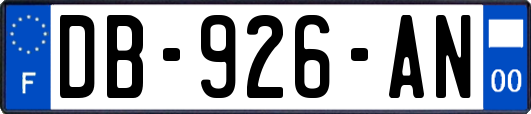 F

DB-926-AN

00